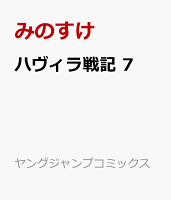 みのすけ

ハヴィラ戦記 7

ヤングジャンプコミックス